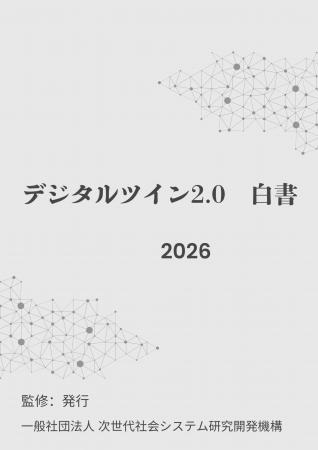 デジタルツイン2.0　白書

2026

監修：発行

一般社団法人 次世代社会システム研究開発機構